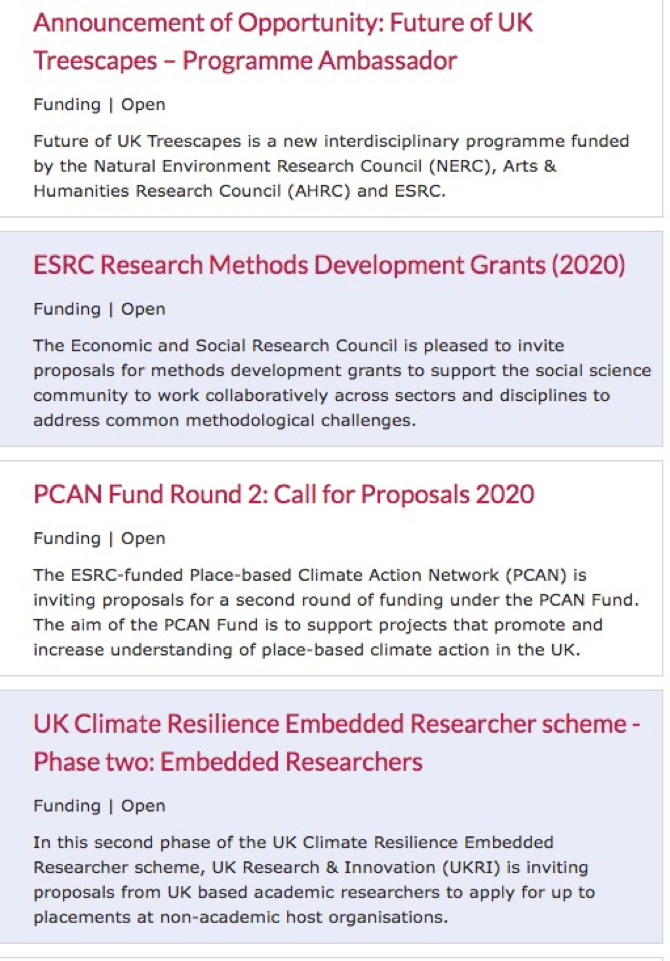 Announcement of Opportunity: Future of UK Treescapes – Programme Ambassador

Funding | Open

Future of UK Treescapes is a new interdisciplinary programme funded by the Natural Environment Research Council (NERC), Arts & Humanities Research Council (AHRC) and ESRC.

ESRC Research Methods Development Grants (2020)

Funding | Open

The Economic and Social Research Council is pleased to invite proposals for methods development grants to support the social science community to work collaboratively across sectors and disciplines to address common methodological challenges.

PCAN Fund Round 2: Call for Proposals 2020

Funding | Open

The ESRC-funded Place-based Climate Action Network (PCAN) is inviting proposals for a second round of funding under the PCAN Fund. The aim of the PCAN Fund is to support projects that promote and increase understanding of place-based climate action in the UK.

UK Climate Resilience Embedded Researcher scheme - Phase two: Embedded Researchers

Funding | Open

In this second phase of the UK Climate Resilience Embedded Researcher scheme, UK Research & Innovation (UKRI) is inviting proposals from UK based academic researchers to apply for up to placements at non-academic host organisations.